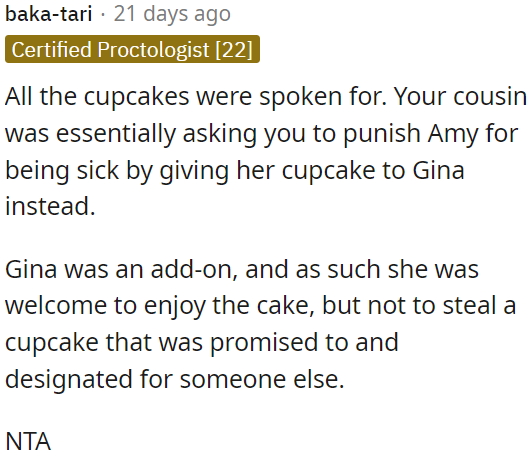 baka-tari · 21 days ago
Certified Proctologist [22]

All the cupcakes were spoken for. Your cousin was essentially asking you to punish Amy for being sick by giving her cupcake to Gina instead.

Gina was an add-on, and as such she was welcome to enjoy the cake, but not to steal a cupcake that was promised to and designated for someone else.

NTA